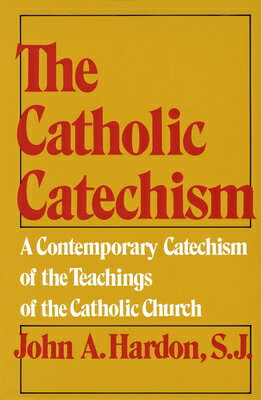 The Catholic Catechism

A Contemporary Catechism of the Teachings of the Catholic Church

John A. Hardon, S.J.